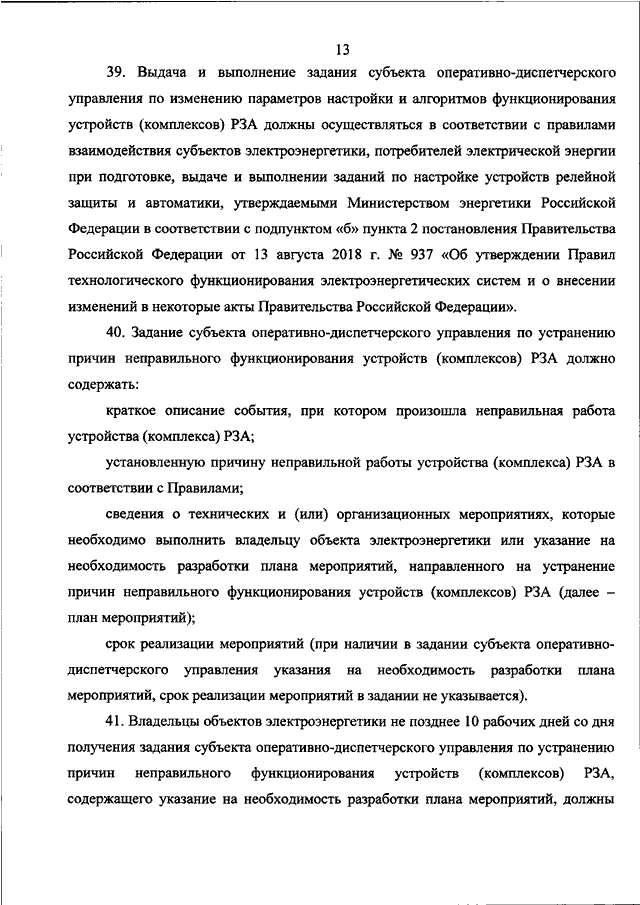 13

39. Выдача и выполнение задания субъекта оперативно-диспетчерского управления по изменению параметров настройки и алгоритмов функционирования устройств (комплексов) РЗА должны осуществляться в соответствии с правилами взаимодействия субъектов электроэнергетики, потребителей электрической энергии при подготовке, выдаче и выполнении заданий по настройке устройств релейной защиты и автоматики, утверждаемыми Министерством энергетики Российской Федерации в соответствии с подпунктом «б» пункта 2 постановления Правительства Российской Федерации от 13 августа 2018 г. № 937 «Об утверждении Правил технологического функционирования электроэнергетических систем и о внесении изменений в некоторые акты Правительства Российской Федерации».

40. Задание субъекта оперативно-диспетчерского управления по устранению причин неправильного функционирования устройств (комплексов) РЗА должно содержать:

краткое описание события, при котором произошла неправильная работа устройства (комплекса) РЗА;

установленную причину неправильной работы устройства (комплекса) РЗА в соответствии с Правилами;

сведения о технических и (или) организационных мероприятиях, которые необходимо выполнить владельцу объекта электроэнергетики или указание на необходимость разработки плана мероприятий, направленного на устранение причин неправильного функционирования устройств (комплексов) РЗА (далее – план мероприятий);

срок реализации мероприятий (при наличии в задании субъекта оперативно-диспетчерского управления указания на необходимость разработки плана мероприятий, срок реализации мероприятий в задании не указывается).

41. Владельцы объектов электроэнергетики не позднее 10 рабочих дней со дня получения задания субъекта оперативно-диспетчерского управления по устранению причин неправильного функционирования устройств (комплексов) РЗА, содержащего указание на необходимость разработки плана мероприятий, должны